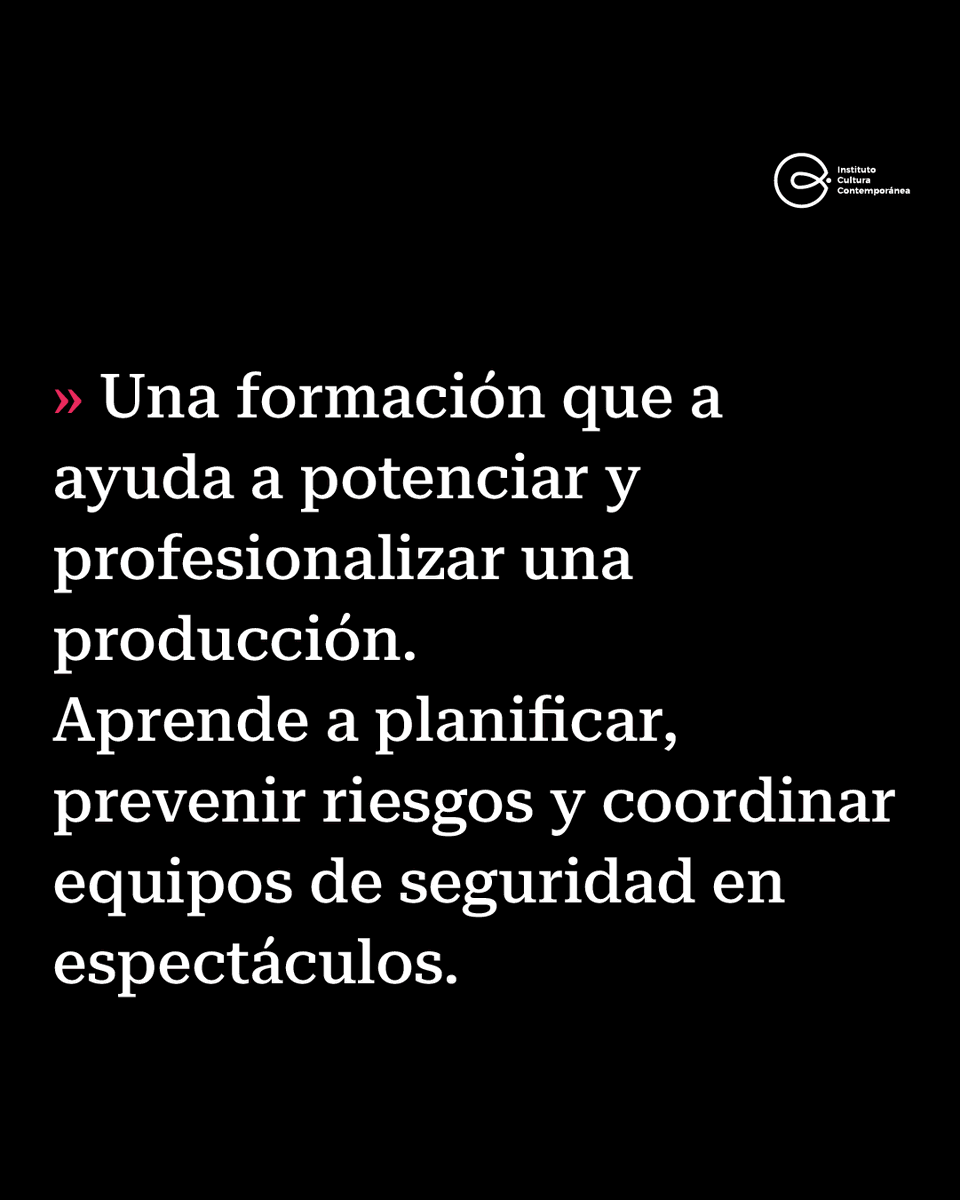 Instituto
Cultura
Contemporánea

» Una formación que a ayuda a potenciar y profesionalizar una producción.
Aprende a planificar, prevenir riesgos y coordinar equipos de seguridad en espectáculos.